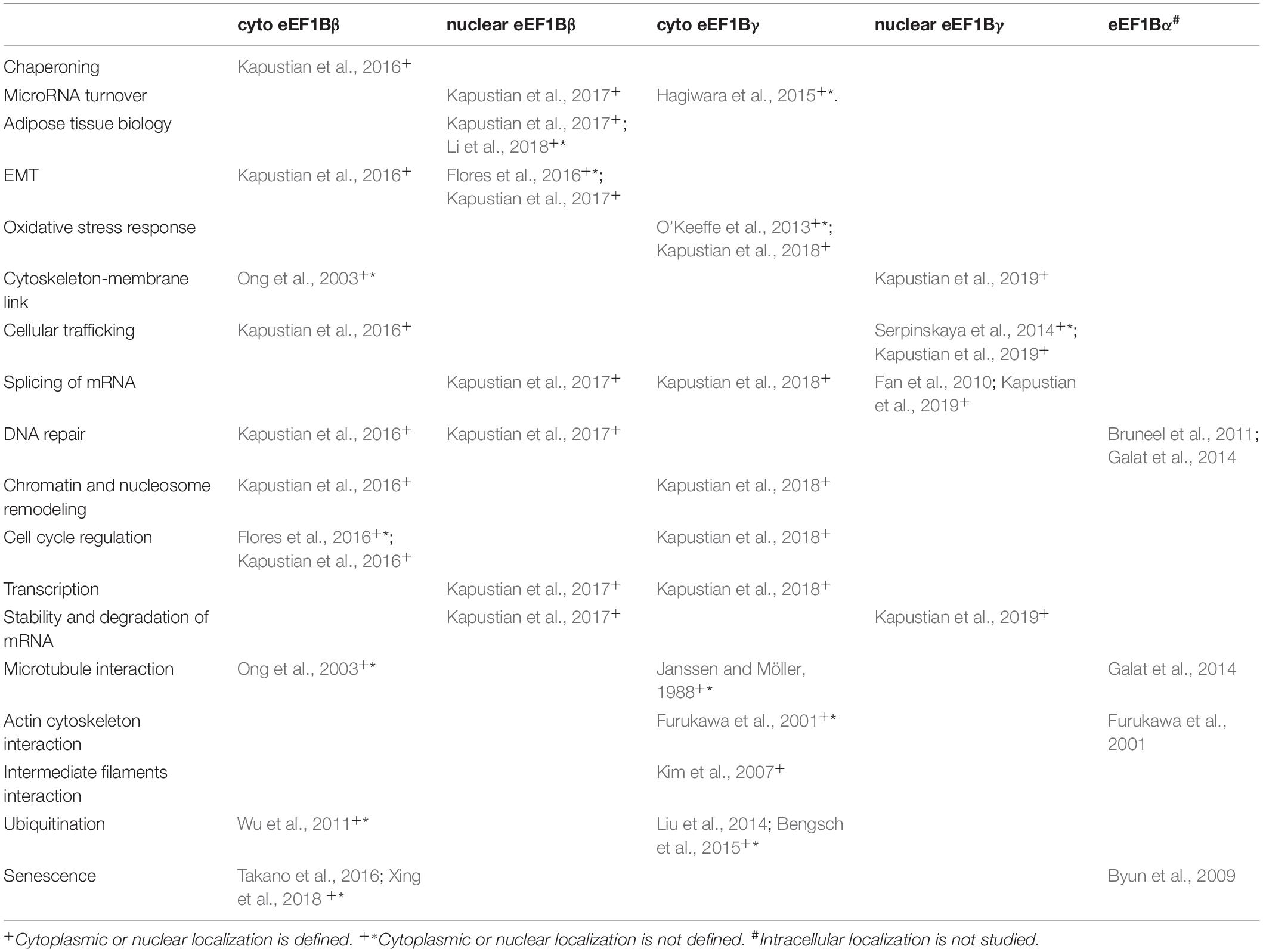 | | cyto eEF1Bβ | nuclear eEF1Bβ | cyto eEF1Bγ | nuclear eEF1Bγ | eEF1Bα$^{\#}$ |
|---|---|---|---|---|---|
| Chaperoning | Kapustian et al., 2016$^{+}$ | | | | |
| MicroRNA turnover | | Kapustian et al., 2017$^{+}$ | Hagiwara et al., 2015$^{+*}$. | | |
| Adipose tissue biology | | Kapustian et al., 2017$^{+}$; Li et al., 2018$^{+*}$ | | | |
| EMT | Kapustian et al., 2016$^{+}$ | Flores et al., 2016$^{+*}$; Kapustian et al., 2017$^{+}$ | | | |
| Oxidative stress response | | | O'Keeffe et al., 2013$^{+*}$; Kapustian et al., 2018$^{+}$ | | |
| Cytoskeleton-membrane link | Ong et al., 2003$^{+*}$ | | | Kapustian et al., 2019$^{+}$ | |
| Cellular trafficking | Kapustian et al., 2016$^{+}$ | | | Serpinskaya et al., 2014$^{+*}$; Kapustian et al., 2019$^{+}$ | |
| Splicing of mRNA | | Kapustian et al., 2017$^{+}$ | Kapustian et al., 2018$^{+}$ | Fan et al., 2010; Kapustian et al., 2019$^{+}$ | |
| DNA repair | Kapustian et al., 2016$^{+}$ | Kapustian et al., 2017$^{+}$ | | | Bruneel et al., 2011; Galat et al., 2014 |
| Chromatin and nucleosome remodeling | Kapustian et al., 2016$^{+}$ | | Kapustian et al., 2018$^{+}$ | | |
| Cell cycle regulation | Flores et al., 2016$^{+*}$; Kapustian et al., 2016$^{+}$ | | Kapustian et al., 2018$^{+}$ | | |
| Transcription | | Kapustian et al., 2017$^{+}$ | Kapustian et al., 2018$^{+}$ | | |
| Stability and degradation of mRNA | | Kapustian et al., 2017$^{+}$ | | Kapustian et al., 2019$^{+}$ | |
| Microtubule interaction | Ong et al., 2003$^{+*}$ | | Janssen and Möller, 1988$^{+*}$ | | Galat et al., 2014 |
| Actin cytoskeleton interaction | | | Furukawa et al., 2001$^{+*}$ | | Furukawa et al., 2001 |
| Intermediate filaments interaction | | | Kim et al., 2007$^{+}$ | | |
| Ubiquitination | Wu et al., 2011$^{+*}$ | | Liu et al., 2014; Bengsch et al., 2015$^{+*}$ | | |
| Senescence | Takano et al., 2016; Xing et al., 2018 $^{+*}$ | | | | Byun et al., 2009 |

$^{+}$Cytoplasmic or nuclear localization is defined. $^{+*}$Cytoplasmic or nuclear localization is not defined. $^{\#}$Intracellular localization is not studied.